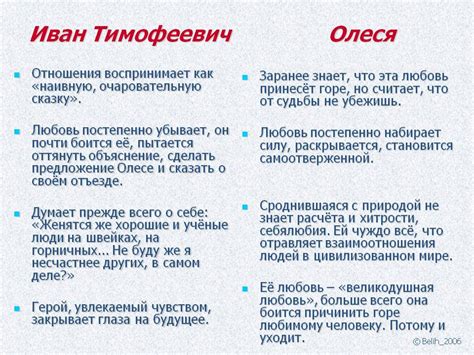 Иван Тимофеевич

Отношения воспринимает как «наивную, очаровательную сказку».

Любовь постепенно убывает, он почти боится её, пытается оттянуть объяснение, сделать предложение Олесе и сказать о своём отъезде.

Думает прежде всего о себе: «Женятся же хорошие и учёные люди на швейках, на горничных... Не буду же я несчастнее других, в самом деле?»

Герой, увлекаемый чувством, закрывает глаза на будущее.

Олеся

Заранее знает, что эта любовь принесёт горе, но считает, что от судьбы не убежишь.

Любовь постепенно набирает силу, раскрывается, становится самоотверженной.

Сроднившаяся с природой не знает расчёта и хитрости, себялюбия. Ей чуждо всё, что отравляет взаимоотношения людей в цивилизованном мире.

Её любовь – «великодушная любовь», больше всего она боится причинить горе любимому человеку. Потому и уходит.

© Belih_2006